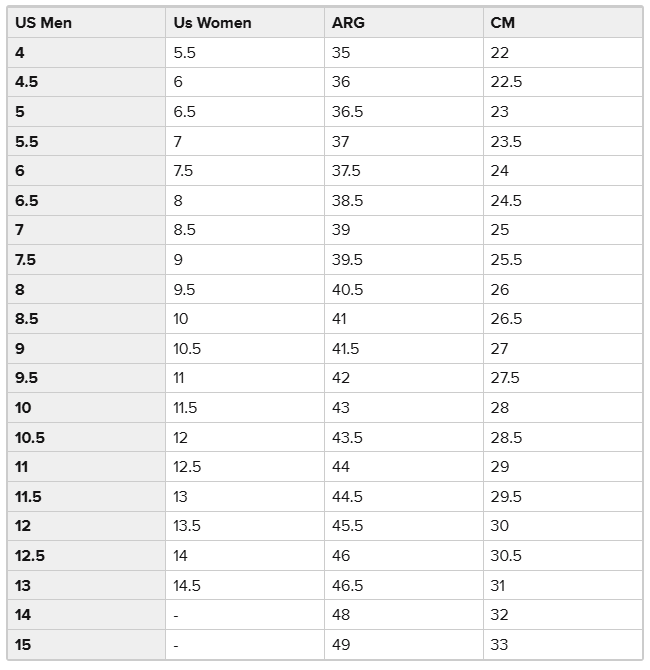 | US Men | Us Women | ARG | CM |
|---|---|---|---|
| 4 | 5.5 | 35 | 22 |
| 4.5 | 6 | 36 | 22.5 |
| 5 | 6.5 | 36.5 | 23 |
| 5.5 | 7 | 37 | 23.5 |
| 6 | 7.5 | 37.5 | 24 |
| 6.5 | 8 | 38.5 | 24.5 |
| 7 | 8.5 | 39 | 25 |
| 7.5 | 9 | 39.5 | 25.5 |
| 8 | 9.5 | 40.5 | 26 |
| 8.5 | 10 | 41 | 26.5 |
| 9 | 10.5 | 41.5 | 27 |
| 9.5 | 11 | 42 | 27.5 |
| 10 | 11.5 | 43 | 28 |
| 10.5 | 12 | 43.5 | 28.5 |
| 11 | 12.5 | 44 | 29 |
| 11.5 | 13 | 44.5 | 29.5 |
| 12 | 13.5 | 45.5 | 30 |
| 12.5 | 14 | 46 | 30.5 |
| 13 | 14.5 | 46.5 | 31 |
| 14 | - | 48 | 32 |
| 15 | - | 49 | 33 |